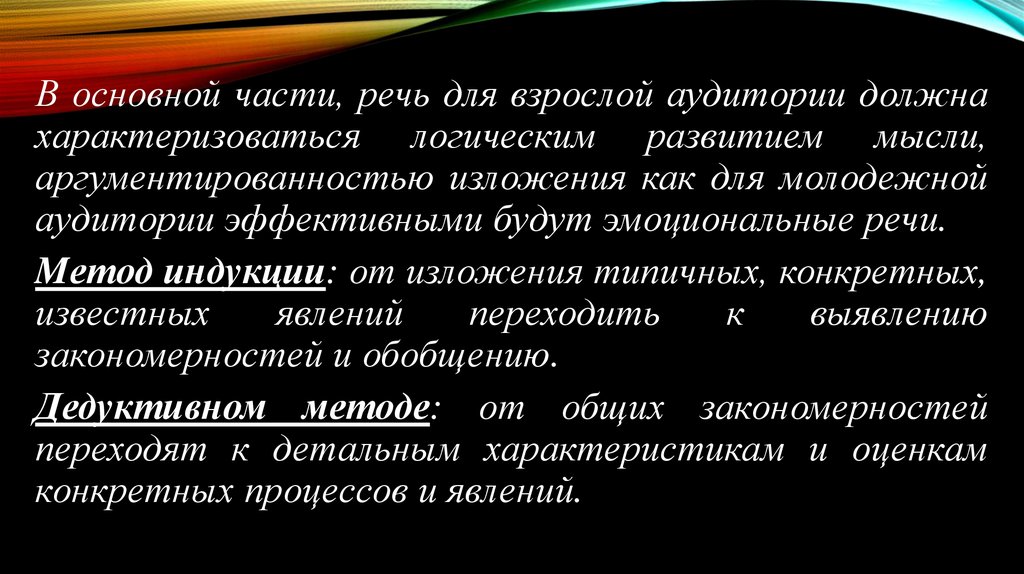 В основной части, речь для взрослой аудитории должна характеризоваться логическим развитием мысли, аргументированностью изложения как для молодежной аудитории эффективными будут эмоциональные речи.

Метод индукции: от изложения типичных, конкретных, известных явлений переходить к выявлению закономерностей и обобщению.

Дедуктивном методе: от общих закономерностей переходят к детальным характеристикам и оценкам конкретных процессов и явлений.